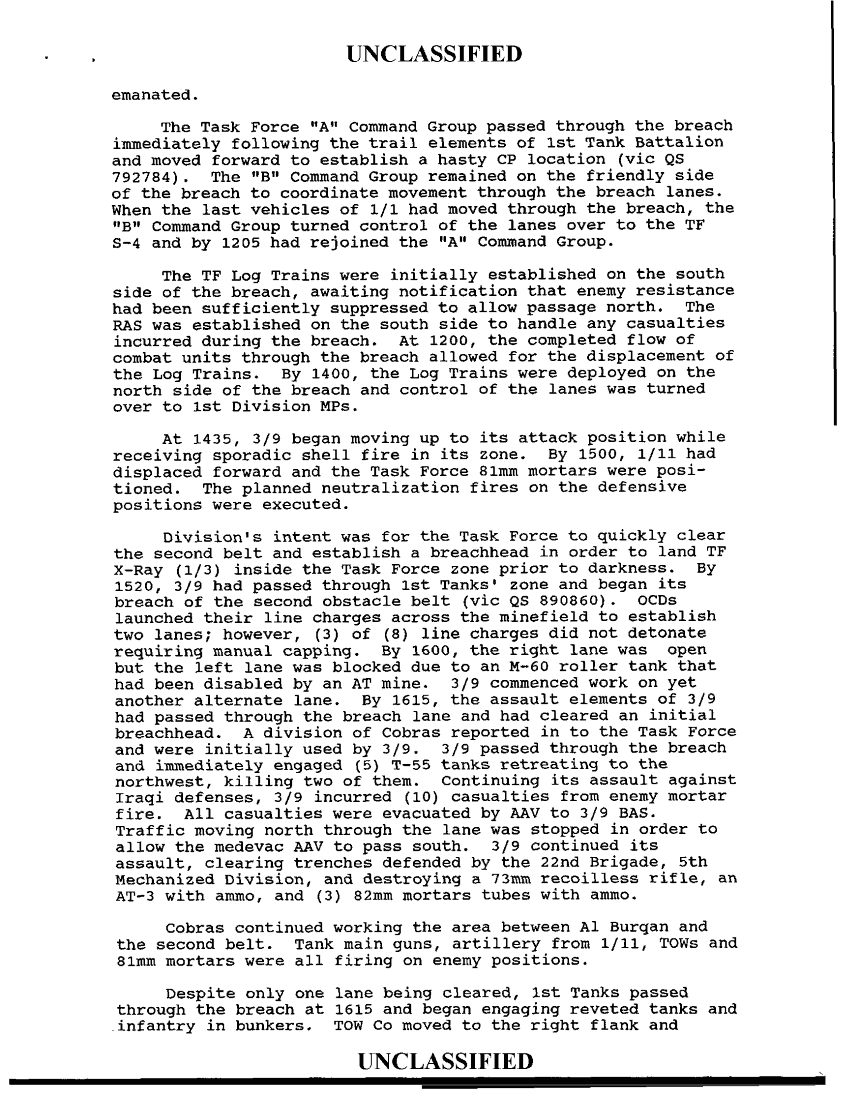 UNCLASSIFIED

emanated.

The Task Force "A" Command Group passed through the breach immediately following the trail elements of 1st Tank Battalion and moved forward to establish a hasty CP location (vic QS 792784). The "B" Command Group remained on the friendly side of the breach to coordinate movement through the breach lanes. When the last vehicles of 1/1 had moved through the breach, the "B" Command Group turned control of the lanes over to the TF S-4 and by 1205 had rejoined the "A" Command Group.

The TF Log Trains were initially established on the south side of the breach, awaiting notification that enemy resistance had been sufficiently suppressed to allow passage north. The RAS was established on the south side to handle any casualties incurred during the breach. At 1200, the completed flow of combat units through the breach allowed for the displacement of the Log Trains. By 1400, the Log Trains were deployed on the north side of the breach and control of the lanes was turned over to 1st Division MPs.

At 1435, 3/9 began moving up to its attack position while receiving sporadic shell fire in its zone. By 1500, 1/11 had displaced forward and the Task Force 81mm mortars were positioned. The planned neutralization fires on the defensive positions were executed.

Division's intent was for the Task Force to quickly clear the second belt and establish a breachhead in order to land TF X-Ray (1/3) inside the Task Force zone prior to darkness. By 1520, 3/9 had passed through 1st Tanks' zone and began its breach of the second obstacle belt (vic QS 890860). OCDs launched their line charges across the minefield to establish two lanes; however, (3) of (8) line charges did not detonate requiring manual capping. By 1600, the right lane was open but the left lane was blocked due to an M-60 roller tank that had been disabled by an AT mine. 3/9 commenced work on yet another alternate lane. By 1615, the assault elements of 3/9 had passed through the breach lane and had cleared an initial breachhead. A division of Cobras reported in to the Task Force and were initially used by 3/9. 3/9 passed through the breach and immediately engaged (5) T-55 tanks retreating to the northwest, killing two of them. Continuing its assault against Iraqi defenses, 3/9 incurred (10) casualties from enemy mortar fire. All casualties were evacuated by AAV to 3/9 BAS. Traffic moving north through the lane was stopped in order to allow the medevac AAV to pass south. 3/9 continued its assault, clearing trenches defended by the 22nd Brigade, 5th Mechanized Division, and destroying a 73mm recoilless rifle, an AT-3 with ammo, and (3) 82mm mortars tubes with ammo.

Cobras continued working the area between Al Burqan and the second belt. Tank main guns, artillery from 1/11, TOWs and 81mm mortars were all firing on enemy positions.

Despite only one lane being cleared, 1st Tanks passed through the breach at 1615 and began engaging reveted tanks and infantry in bunkers. TOW Co moved to the right flank and

UNCLASSIFIED